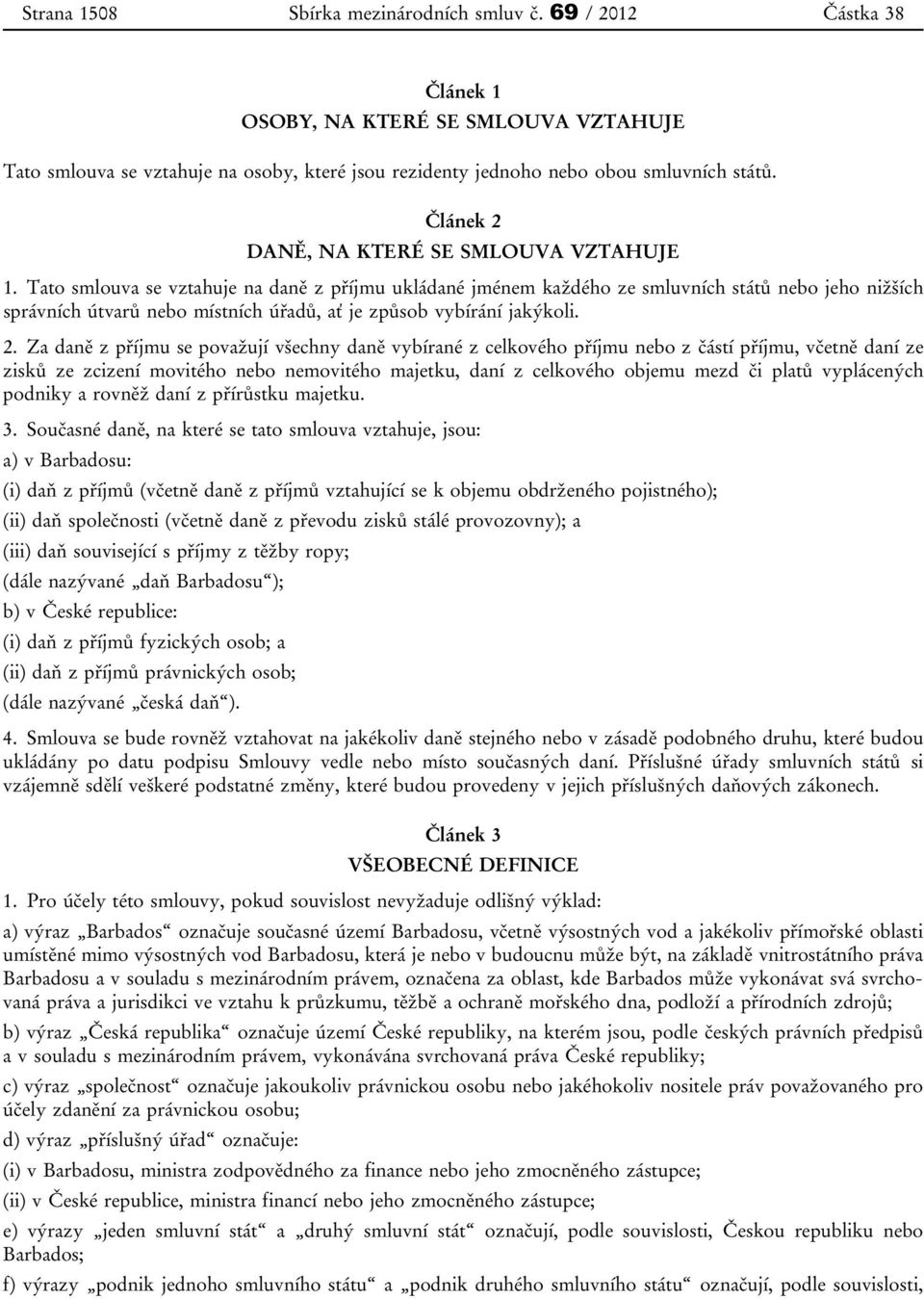 Strana 1508 Sbírka mezinárodních smluv č. 69 / 2012 Částka 38

Článek 1
OSOBY, NA KTERÉ SE SMLOUVA VZTAHUJE

Tato smlouva se vztahuje na osoby, které jsou rezidenty jednoho nebo obou smluvních států.

Článek 2
DANĚ, NA KTERÉ SE SMLOUVA VZTAHUJE

1. Tato smlouva se vztahuje na daně z příjmu ukládané jménem každého ze smluvních států nebo jeho nižších správních útvarů nebo místních úřadů, ať je způsob vybírání jakýkoli.

2. Za daně z příjmu se považují všechny daně vybírané z celkového příjmu nebo z částí příjmu, včetně daní ze zisků ze zcizení movitého nebo nemovitého majetku, daní z celkového objemu mezd či platů vyplácených podniky a rovněž daní z přírůstku majetku.

3. Současné daně, na které se tato smlouva vztahuje, jsou:

a) v Barbadosu:

(i) daň z příjmů (včetně daně z příjmů vztahující se k objemu obdrženého pojistného);

(ii) daň společnosti (včetně daně z převodu zisků stálé provozovny); a

(iii) daň související s příjmy z těžby ropy;

(dále nazývané „daň Barbadosu“);

b) v České republice:

(i) daň z příjmů fyzických osob; a

(ii) daň z příjmů právnických osob;

(dále nazývané „česká daň“).

4. Smlouva se bude rovněž vztahovat na jakékoliv daně stejného nebo v zásadě podobného druhu, které budou ukládány po datu podpisu Smlouvy vedle nebo místo současných daní. Příslušné úřady smluvních států si vzájemně sdělí veškeré podstatné změny, které budou provedeny v jejich příslušných daňových zákonech.

Článek 3
VŠEOBECNÉ DEFINICE

1. Pro účely této smlouvy, pokud souvislost nevyžaduje odlišný výklad:

a) výraz „Barbados“ označuje současné území Barbadosu, včetně výsostných vod a jakékoliv přímořské oblasti umístěné mimo výsostných vod Barbadosu, která je nebo v budoucnu může být, na základě vnitrostátního práva Barbadosu a v souladu s mezinárodním právem, označena za oblast, kde Barbados může vykonávat svá svrchovaná práva a jurisdikci ve vztahu k průzkumu, těžbě a ochraně mořského dna, podloží a přírodních zdrojů;

b) výraz „Česká republika“ označuje území České republiky, na kterém jsou, podle českých právních předpisů a v souladu s mezinárodním právem, vykonávána svrchovaná práva České republiky;

c) výraz „společnost“ označuje jakoukoliv právnickou osobu nebo jakéhokoliv nositele práv považovaného pro účely zdanění za právnickou osobu;

d) výraz „příslušný úřad“ označuje:

(i) v Barbadosu, ministra zodpovědného za finance nebo jeho zmocněného zástupce;

(ii) v České republice, ministra financí nebo jeho zmocněného zástupce;

e) výrazy „jeden smluvní stát“ a „druhý smluvní stát“ označují, podle souvislosti, Českou republiku nebo Barbados;

f) výrazy „podnik jednoho smluvního státu“ a „podnik druhého smluvního státu“ označují, podle souvislosti,